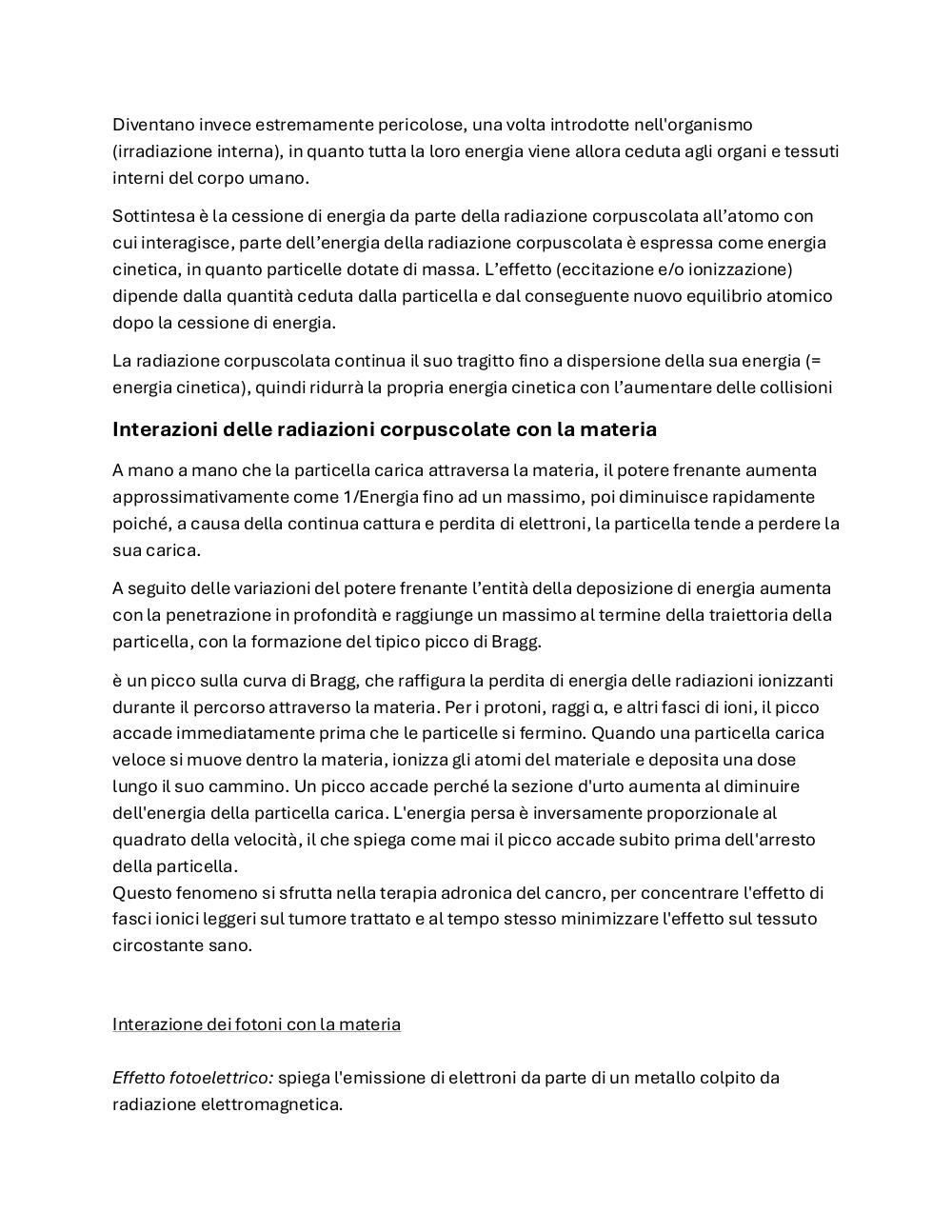 Diventano invece estremamente pericolose, una volta introdotte nell'organismo (irradiazione interna), in quanto tutta la loro energia viene allora ceduta agli organi e tessuti interni del corpo umano.

Sottintesa è la cessione di energia da parte della radiazione corpuscolata all'atomo con cui interagisce, parte dell'energia della radiazione corpuscolata è espressa come energia cinetica, in quanto particelle dotate di massa. L'effetto (eccitazione e/o ionizzazione) dipende dalla quantità ceduta dalla particella e dal conseguente nuovo equilibrio atomico dopo la cessione di energia.

La radiazione corpuscolata continua il suo tragitto fino a dispersione della sua energia (= energia cinetica), quindi ridurrà la propria energia cinetica con l'aumentare delle collisioni

Interazioni delle radiazioni corpuscolate con la materia

A mano a mano che la particella carica attraversa la materia, il potere frenante aumenta approssimativamente come 1/Energia fino ad un massimo, poi diminuisce rapidamente poiché, a causa della continua cattura e perdita di elettroni, la particella tende a perdere la sua carica.

A seguito delle variazioni del potere frenante l'entità della deposizione di energia aumenta con la penetrazione in profondità e raggiunge un massimo al termine della traiettoria della particella, con la formazione del tipico picco di Bragg.

è un picco sulla curva di Bragg, che raffigura la perdita di energia delle radiazioni ionizzanti durante il percorso attraverso la materia. Per i protoni, raggi α, e altri fasci di ioni, il picco accade immediatamente prima che le particelle si fermino. Quando una particella carica veloce si muove dentro la materia, ionizza gli atomi del materiale e deposita una dose lungo il suo cammino. Un picco accade perché la sezione d'urto aumenta al diminuire dell'energia della particella carica. L'energia persa è inversamente proporzionale al quadrato della velocità, il che spiega come mai il picco accade subito prima dell'arresto della particella.
Questo fenomeno si sfrutta nella terapia adronica del cancro, per concentrare l'effetto di fasci ionici leggeri sul tumore trattato e al tempo stesso minimizzare l'effetto sul tessuto circostante sano.

Interazione dei fotoni con la materia

Effetto fotoelettrico: spiega l'emissione di elettroni da parte di un metallo colpito da radiazione elettromagnetica.